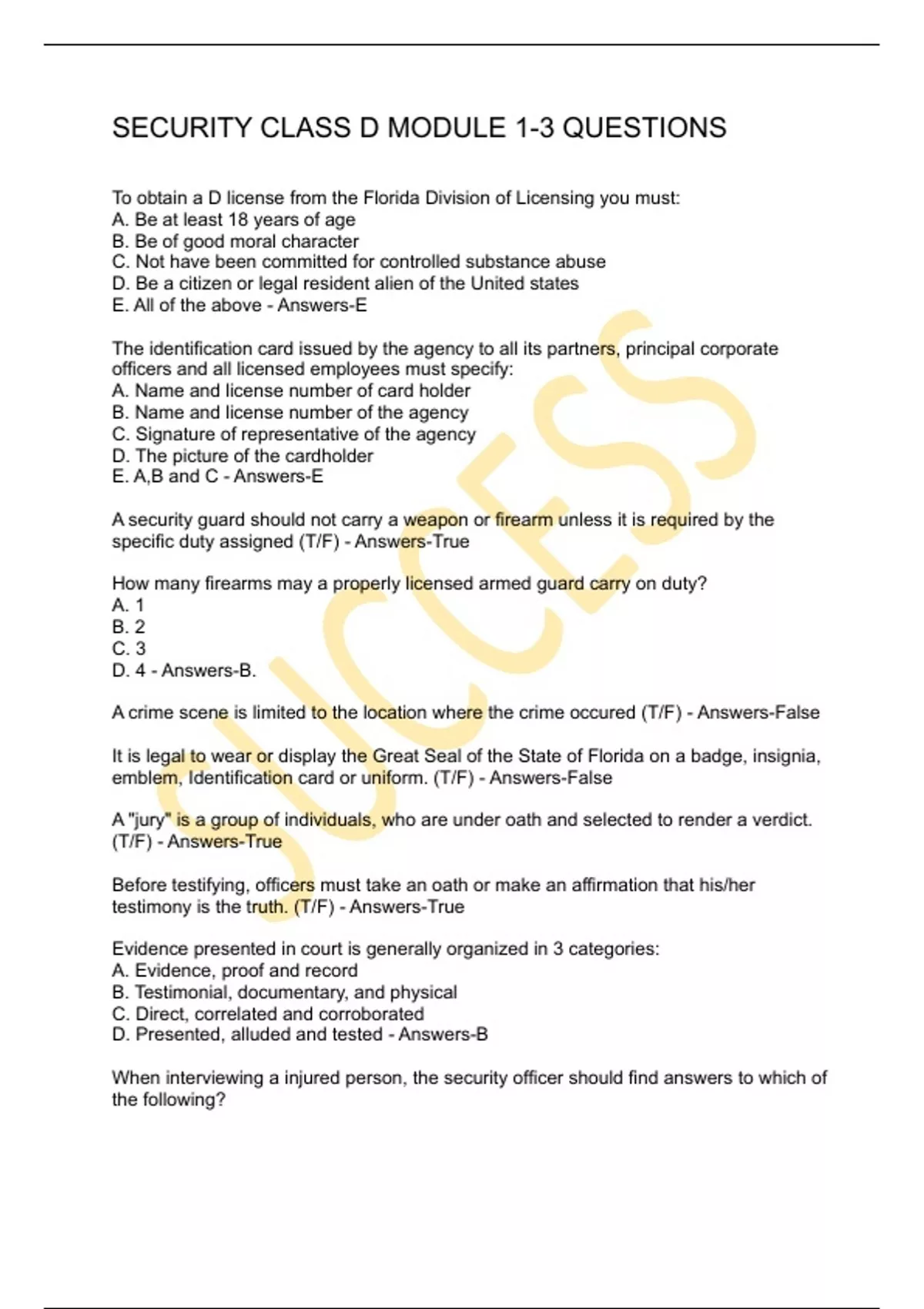 SECURITY CLASS D MODULE 1-3 QUESTIONS

To obtain a D license from the Florida Division of Licensing you must:
A. Be at least 18 years of age
B. Be of good moral character
C. Not have been committed for controlled substance abuse
D. Be a citizen or legal resident alien of the United states
E. All of the above - Answers-E

The identification card issued by the agency to all its partners, principal corporate officers and all licensed employees must specify:
A. Name and license number of card holder
B. Name and license number of the agency
C. Signature of representative of the agency
D. The picture of the cardholder
E. A,B and C - Answers-E

A security guard should not carry a weapon or firearm unless it is required by the specific duty assigned (T/F) - Answers-True

How many firearms may a properly licensed armed guard carry on duty?
A. 1
B. 2
C. 3
D. 4 - Answers-B.

A crime scene is limited to the location where the crime occured (T/F) - Answers-False

It is legal to wear or display the Great Seal of the State of Florida on a badge, insignia, emblem, Identification card or uniform. (T/F) - Answers-False

A "jury" is a group of individuals, who are under oath and selected to render a verdict. (T/F) - Answers-True

Before testifying, officers must take an oath or make an affirmation that his/her testimony is the truth. (T/F) - Answers-True

Evidence presented in court is generally organized in 3 categories:
A. Evidence, proof and record
B. Testimonial, documentary, and physical
C. Direct, correlated and corroborated
D. Presented, alluded and tested - Answers-B

When interviewing a injured person, the security officer should find answers to which of the following?

SUCCESS